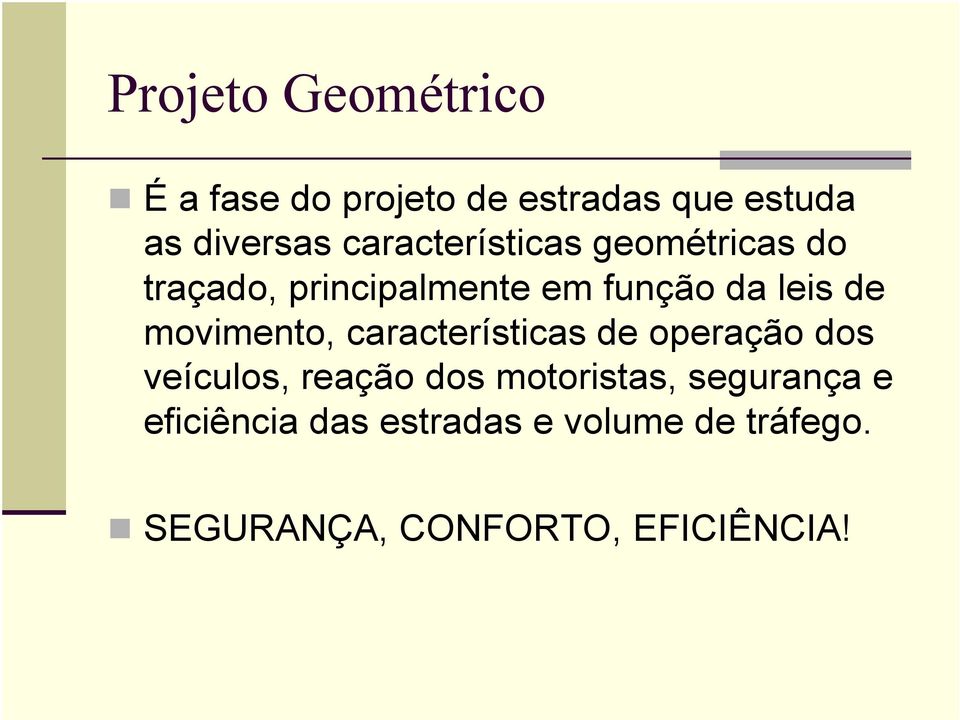 Projeto Geométrico

É a fase do projeto de estradas que estuda as diversas características geométricas do traçado, principalmente em função da leis de movimento, características de operação dos veículos, reação dos motoristas, segurança e eficiência das estradas e volume de tráfego.

SEGURANÇA, CONFORTO, EFICIÊNCIA!